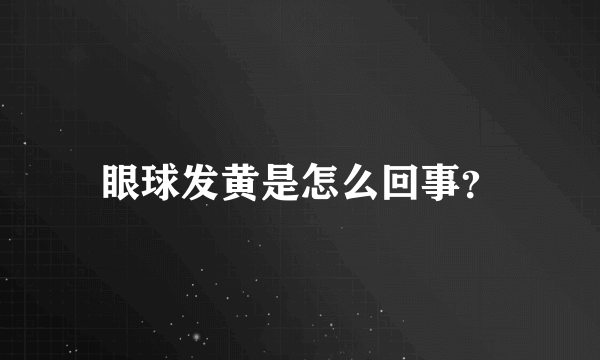 眼球发黄是怎么回事?